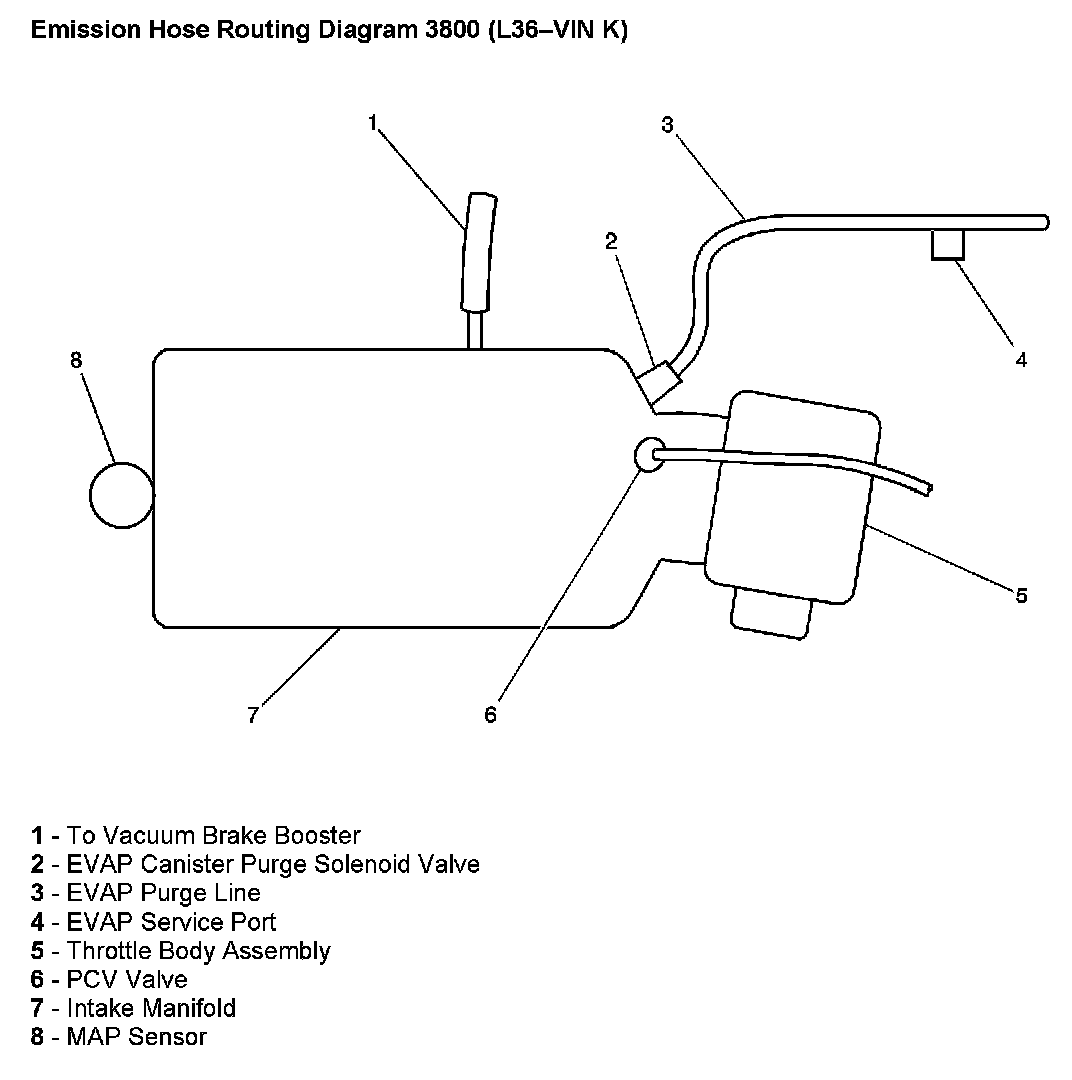 Emission Hose Routing Diagram 3800 (L36–VIN K)

1
3
2
4
8
5
7
6

1 - To Vacuum Brake Booster
2 - EVAP Canister Purge Solenoid Valve
3 - EVAP Purge Line
4 - EVAP Service Port
5 - Throttle Body Assembly
6 - PCV Valve
7 - Intake Manifold
8 - MAP Sensor